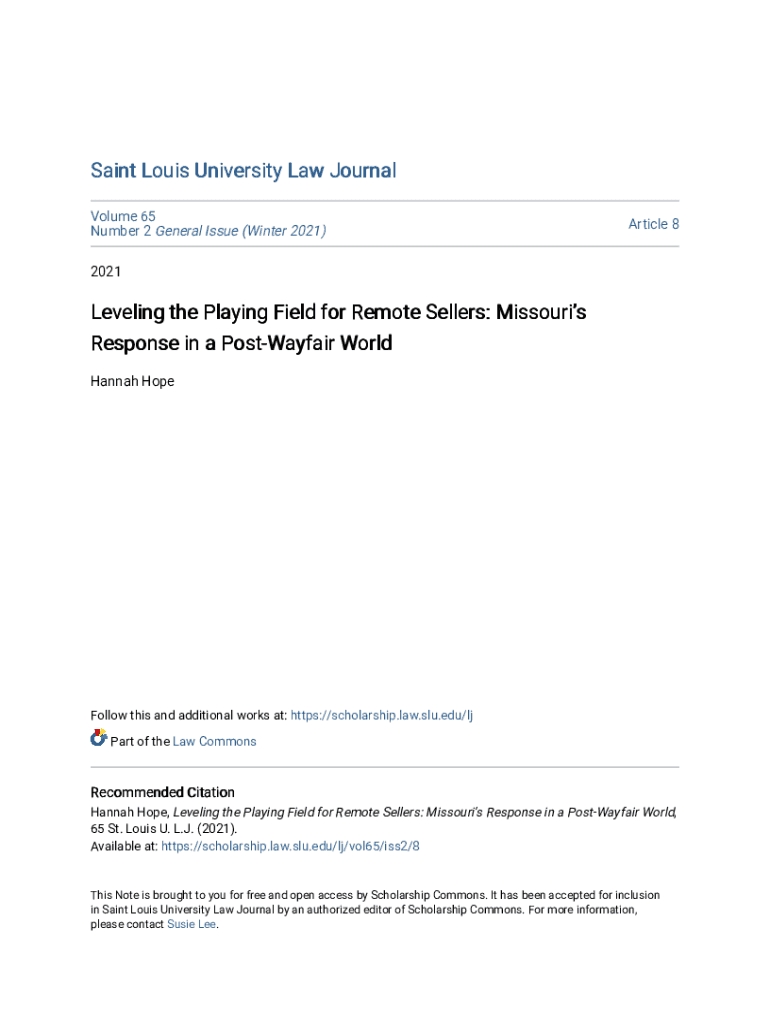 Saint Louis University Law Journal

Volume 65
Number 2 General Issue (Winter 2021)

Article 8

2021

Leveling the Playing Field for Remote Sellers: Missouri's Response in a Post-Wayfair World

Hannah Hope

Follow this and additional works at: https://scholarship.law.slu.edu/lj

Part of the Law Commons

Recommended Citation
Hannah Hope, Leveling the Playing Field for Remote Sellers: Missouri's Response in a Post-Wayfair World, 65 St. Louis U. L.J. (2021).
Available at: https://scholarship.law.slu.edu/lj/vol65/iss2/8

This Note is brought to you for free and open access by Scholarship Commons. It has been accepted for inclusion in Saint Louis University Law Journal by an authorized editor of Scholarship Commons. For more information, please contact Susie Lee.